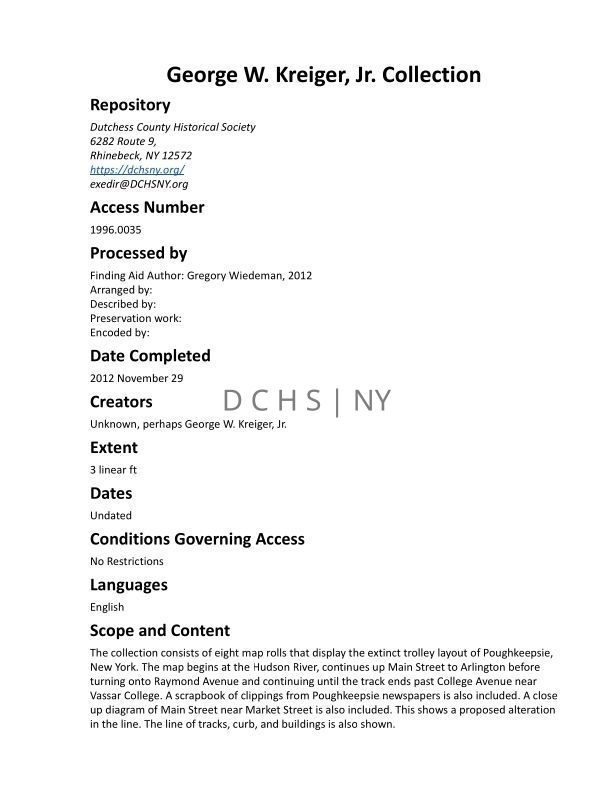 George W. Kreiger, Jr. Collection

Repository

Dutchess County Historical Society
6282 Route 9,
Rhinebeck, NY 12572
https://dchsny.org/
exedir@DCHSNY.org

Access Number

1996.0035

Processed by

Finding Aid Author: Gregory Wiedeman, 2012
Arranged by:
Described by:
Preservation work:
Encoded by:

Date Completed

2012 November 29

Creators

D C H S | NY

Unknown, perhaps George W. Kreiger, Jr.

Extent

3 linear ft

Dates

Undated

Conditions Governing Access

No Restrictions

Languages

English

Scope and Content

The collection consists of eight map rolls that display the extinct trolley layout of Poughkeepsie, New York. The map begins at the Hudson River, continues up Main Street to Arlington before turning onto Raymond Avenue and continuing until the track ends past College Avenue near Vassar College. A scrapbook of clippings from Poughkeepsie newspapers is also included. A close up diagram of Main Street near Market Street is also included. This shows a proposed alteration in the line. The line of tracks, curb, and buildings is also shown.